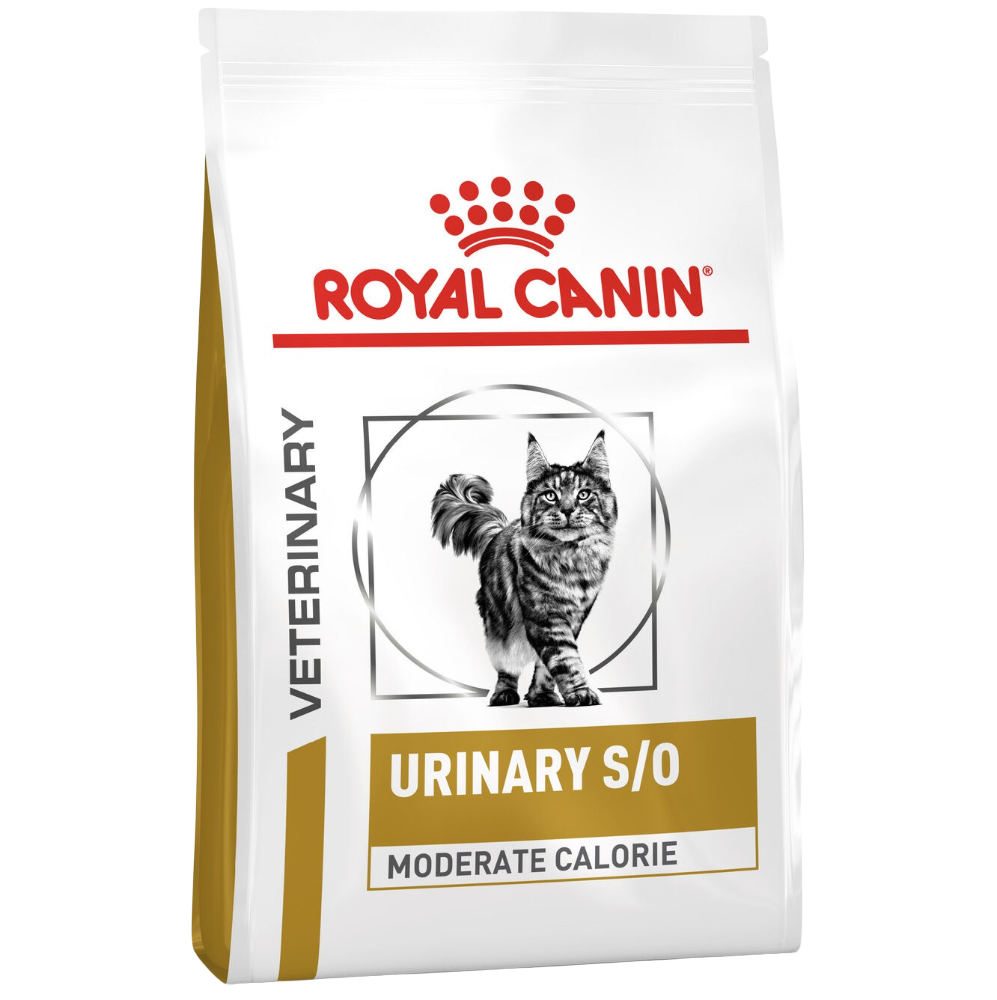 ROYAL CANIN®

VETERINARY

URINARY S/O

MODERATE CALORIE